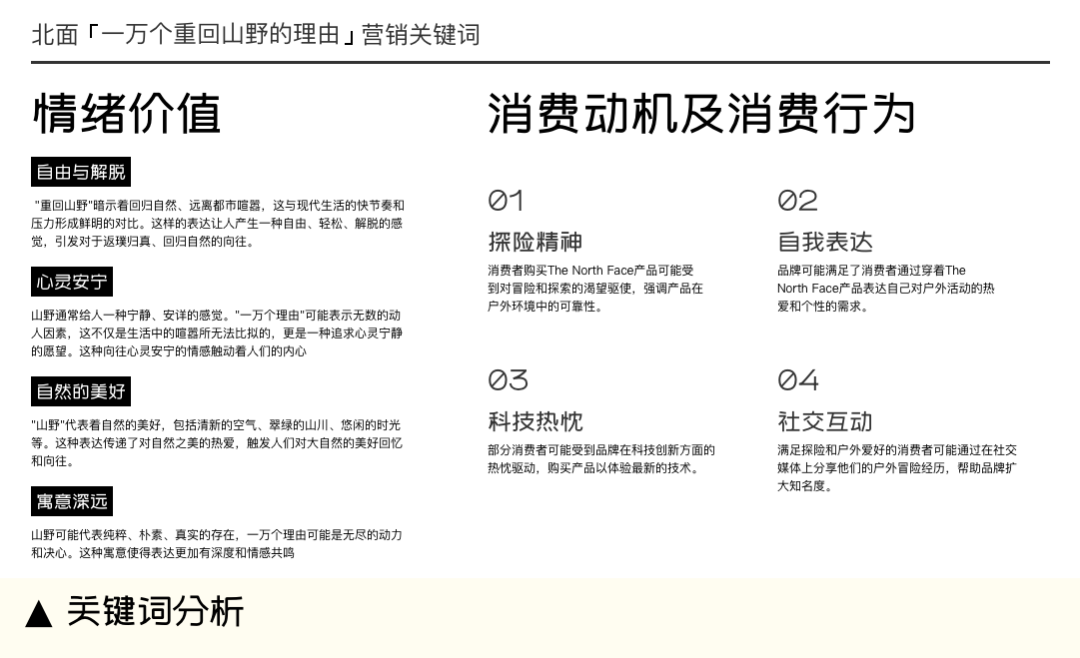 北面「一万个重回山野的理由」营销关键词

情绪价值

自由与解脱

"重回山野"暗示着回归自然、远离都市喧嚣，这与现代生活的快节奏和压力形成鲜明的对比。这样的表达让人产生一种自由、轻松、解脱的感觉，引发对于返璞归真、回归自然的向往。

心灵安宁

山野通常给人一种宁静、安详的感觉。"一万个理由"可能表示无数的动人因素，这不仅是生活中的喧嚣所无法比拟的，更是一种追求心灵宁静的愿望。这种向往心灵安宁的情感触动着人们的内心

自然的美好

"山野"代表着自然的美好，包括清新的空气、翠绿的山川、悠闲的时光等。这种表达传递了对自然之美的热爱，触发人们对大自然的美好回忆和向往。

寓意深远

山野可能代表纯粹、朴素、真实的存在，一万个理由可能是无尽的动力和决心。这种寓意使得表达更加有深度和情感共鸣

消费动机及消费行为

01
探险精神
消费者购买The North Face产品可能受到对冒险和探索的渴望驱使，强调产品在户外环境中的可靠性。

02
自我表达
品牌可能满足了消费者通过穿着The North Face产品表达自己对户外活动的热爱和个性的需求。

03
科技热忱
部分消费者可能受到品牌在科技创新方面的热忱驱动，购买产品以体验最新的技术。

04
社交互动
满足探险和户外爱好的消费者可能通过在社交媒体上分享他们的户外冒险经历，帮助品牌扩大知名度。

▲ 关键词分析